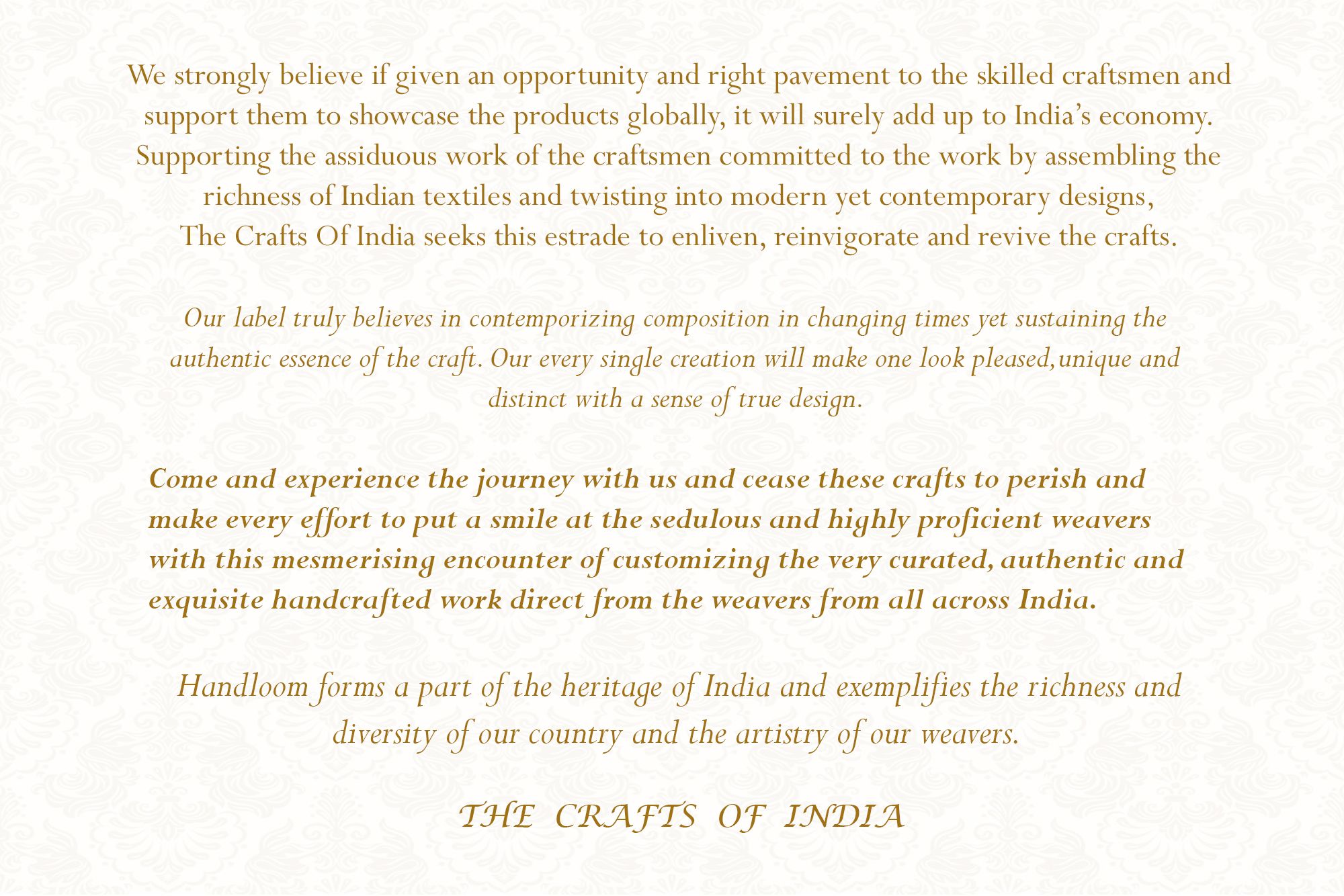 We strongly believe if given an opportunity and right pavement to the skilled craftsmen and support them to showcase the products globally, it will surely add up to India's economy. Supporting the assiduous work of the craftsmen committed to the work by assembling the richness of Indian textiles and twisting into modern yet contemporary designs, The Crafts Of India seeks this estrade to enliven, reinvigorate and revive the crafts.

Our label truly believes in contemporizing composition in changing times yet sustaining the authentic essence of the craft. Our every single creation will make one look pleased,unique and distinct with a sense of true design.

Come and experience the journey with us and cease these crafts to perish and make every effort to put a smile at the sedulous and highly proficient weavers with this mesmerising encounter of customizing the very curated, authentic and exquisite handcrafted work direct from the weavers from all across India.

Handloom forms a part of the heritage of India and exemplifies the richness and diversity of our country and the artistry of our weavers.

THE CRAFTS OF INDIA